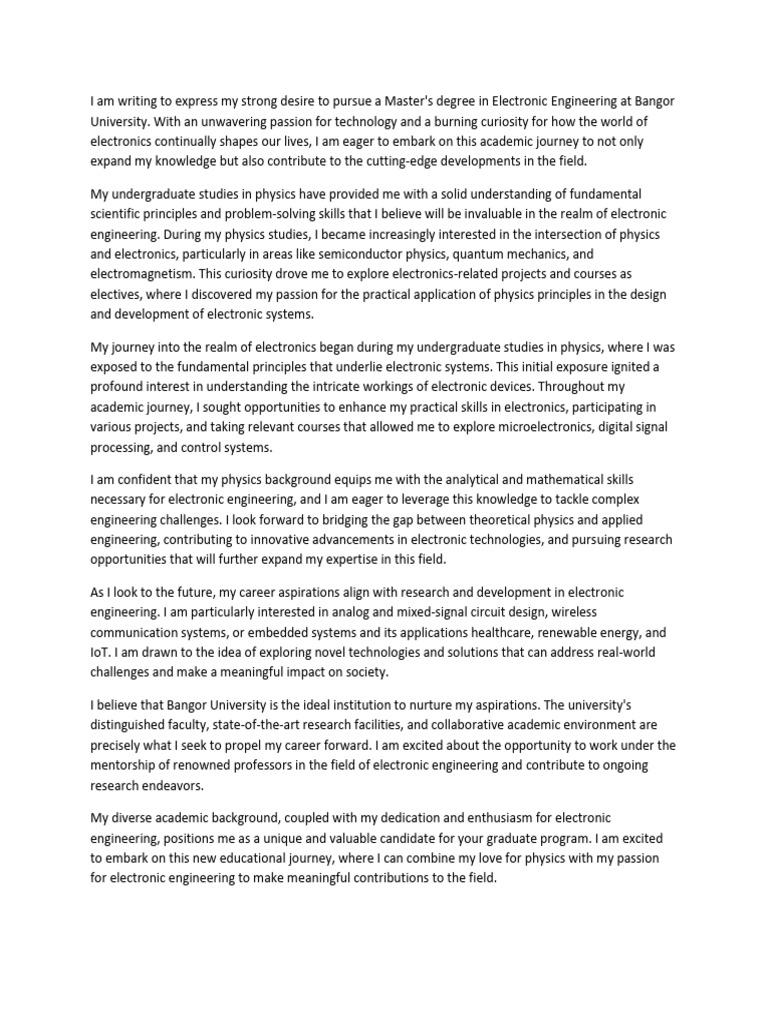 I am writing to express my strong desire to pursue a Master's degree in Electronic Engineering at Bangor University. With an unwavering passion for technology and a burning curiosity for how the world of electronics continually shapes our lives, I am eager to embark on this academic journey to not only expand my knowledge but also contribute to the cutting-edge developments in the field.

My undergraduate studies in physics have provided me with a solid understanding of fundamental scientific principles and problem-solving skills that I believe will be invaluable in the realm of electronic engineering. During my physics studies, I became increasingly interested in the intersection of physics and electronics, particularly in areas like semiconductor physics, quantum mechanics, and electromagnetism. This curiosity drove me to explore electronics-related projects and courses as electives, where I discovered my passion for the practical application of physics principles in the design and development of electronic systems.

My journey into the realm of electronics began during my undergraduate studies in physics, where I was exposed to the fundamental principles that underlie electronic systems. This initial exposure ignited a profound interest in understanding the intricate workings of electronic devices. Throughout my academic journey, I sought opportunities to enhance my practical skills in electronics, participating in various projects, and taking relevant courses that allowed me to explore microelectronics, digital signal processing, and control systems.

I am confident that my physics background equips me with the analytical and mathematical skills necessary for electronic engineering, and I am eager to leverage this knowledge to tackle complex engineering challenges. I look forward to bridging the gap between theoretical physics and applied engineering, contributing to innovative advancements in electronic technologies, and pursuing research opportunities that will further expand my expertise in this field.

As I look to the future, my career aspirations align with research and development in electronic engineering. I am particularly interested in analog and mixed-signal circuit design, wireless communication systems, or embedded systems and its applications healthcare, renewable energy, and IoT. I am drawn to the idea of exploring novel technologies and solutions that can address real-world challenges and make a meaningful impact on society.

I believe that Bangor University is the ideal institution to nurture my aspirations. The university's distinguished faculty, state-of-the-art research facilities, and collaborative academic environment are precisely what I seek to propel my career forward. I am excited about the opportunity to work under the mentorship of renowned professors in the field of electronic engineering and contribute to ongoing research endeavors.

My diverse academic background, coupled with my dedication and enthusiasm for electronic engineering, positions me as a unique and valuable candidate for your graduate program. I am excited to embark on this new educational journey, where I can combine my love for physics with my passion for electronic engineering to make meaningful contributions to the field.